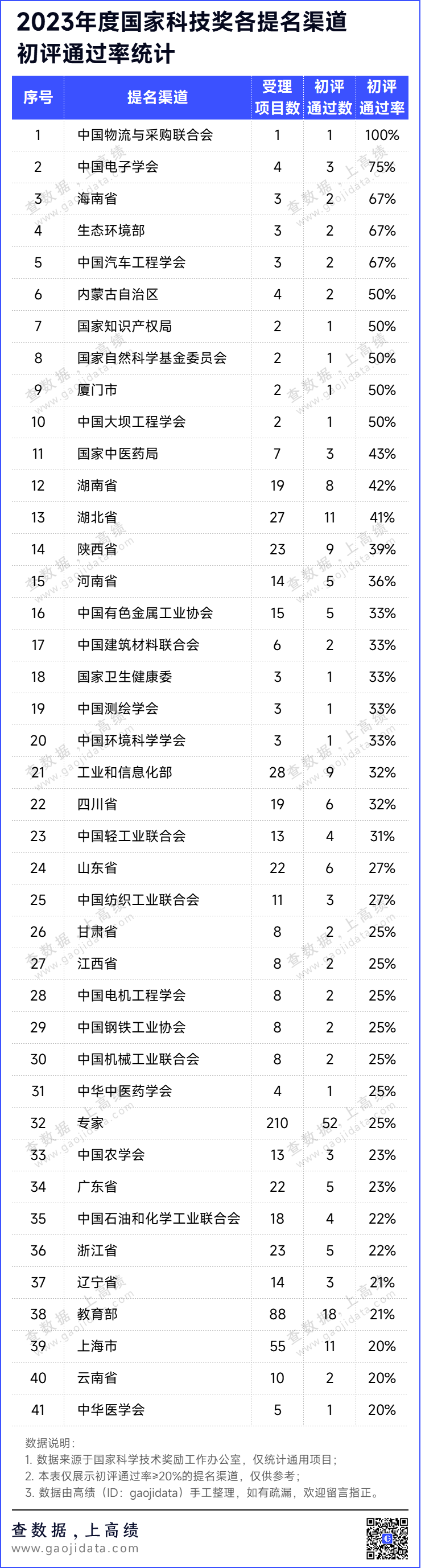 2023年度国家科技奖各提名渠道初评通过率统计

| 序号 | 提名渠道 | 受理项目数 | 初评通过数 | 初评通过率 |
|---|---|---|---|---|
| 1 | 中国物流与采购联合会 | 1 | 1 | 100% |
| 2 | 中国电子学会 | 4 | 3 | 75% |
| 3 | 海南省 | 3 | 2 | 67% |
| 4 | 生态环境部 | 3 | 2 | 67% |
| 5 | 中国汽车工程学会 | 3 | 2 | 67% |
| 6 | 内蒙古自治区 | 4 | 2 | 50% |
| 7 | 国家知识产权局 | 2 | 1 | 50% |
| 8 | 国家自然科学基金委员会 | 2 | 1 | 50% |
| 9 | 厦门市 | 2 | 1 | 50% |
| 10 | 中国大坝工程学会 | 2 | 1 | 50% |
| 11 | 国家中医药局 | 7 | 3 | 43% |
| 12 | 湖南省 | 19 | 8 | 42% |
| 13 | 湖北省 | 27 | 11 | 41% |
| 14 | 陕西省 | 23 | 9 | 39% |
| 15 | 河南省 | 14 | 5 | 36% |
| 16 | 中国有色金属工业协会 | 15 | 5 | 33% |
| 17 | 中国建筑材料联合会 | 6 | 2 | 33% |
| 18 | 国家卫生健康委 | 3 | 1 | 33% |
| 19 | 中国测绘学会 | 3 | 1 | 33% |
| 20 | 中国环境科学学会 | 3 | 1 | 33% |
| 21 | 工业和信息化部 | 28 | 9 | 32% |
| 22 | 四川省 | 19 | 6 | 32% |
| 23 | 中国轻工业联合会 | 13 | 4 | 31% |
| 24 | 山东省 | 22 | 6 | 27% |
| 25 | 中国纺织工业联合会 | 11 | 3 | 27% |
| 26 | 甘肃省 | 8 | 2 | 25% |
| 27 | 江西省 | 8 | 2 | 25% |
| 28 | 中国电机工程学会 | 8 | 2 | 25% |
| 29 | 中国钢铁工业协会 | 8 | 2 | 25% |
| 30 | 中国机械工业联合会 | 8 | 2 | 25% |
| 31 | 中华中医药学会 | 4 | 1 | 25% |
| 32 | 专家 | 210 | 52 | 25% |
| 33 | 中国农学会 | 13 | 3 | 23% |
| 34 | 广东省 | 22 | 5 | 23% |
| 35 | 中国石油和化学工业联合会 | 18 | 4 | 22% |
| 36 | 浙江省 | 23 | 5 | 22% |
| 37 | 辽宁省 | 14 | 3 | 21% |
| 38 | 教育部 | 88 | 18 | 21% |
| 39 | 上海市 | 55 | 11 | 20% |
| 40 | 云南省 | 10 | 2 | 20% |
| 41 | 中华医学会 | 5 | 1 | 20% |

数据说明：
1. 数据来源于国家科学技术奖励工作办公室，仅统计通用项目；
2. 本表仅展示初评通过率≥20%的提名渠道，仅供参考；
3. 数据由高绩（ID：gaojidata）手工整理，如有疏漏，欢迎留言指正。

查数据，上高绩
www.gaojidata.com